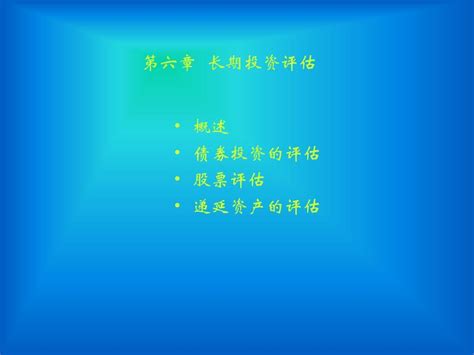 第六章 长期投资评估

• 概述
• 债券投资的评估
• 股票评估
• 递延资产的评估